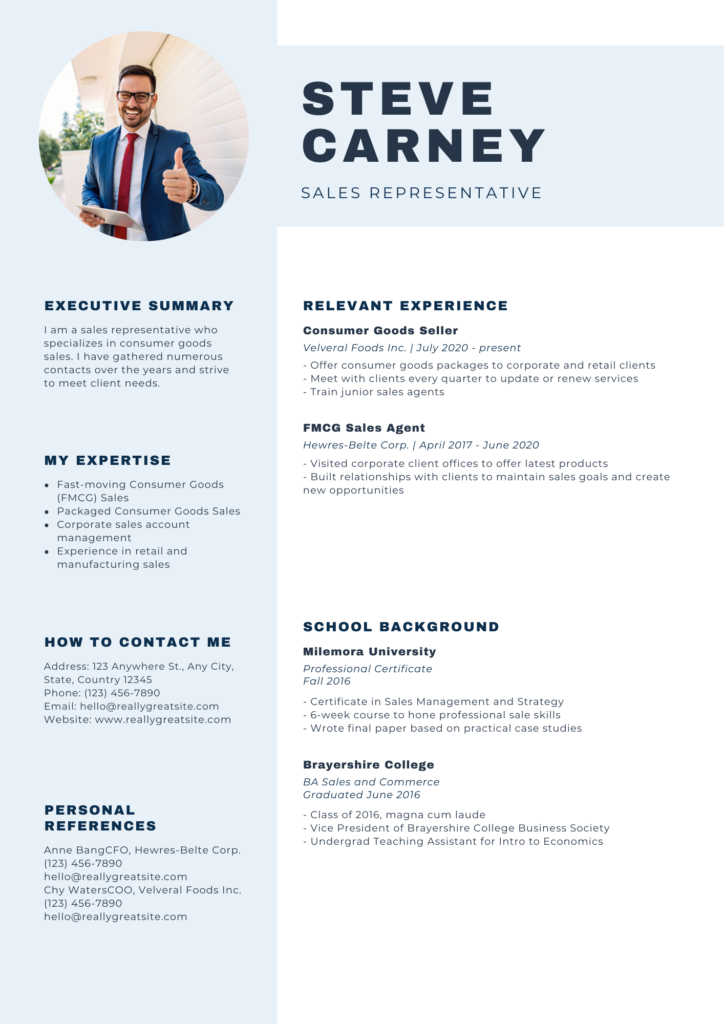 STEVE CARNEY

SALES REPRESENTATIVE

EXECUTIVE SUMMARY

I am a sales representative who specializes in consumer goods sales. I have gathered numerous contacts over the years and strive to meet client needs.

MY EXPERTISE

- Fast-moving Consumer Goods (FMCG) Sales
- Packaged Consumer Goods Sales
- Corporate sales account management
- Experience in retail and manufacturing sales

HOW TO CONTACT ME

Address: 123 Anywhere St., Any City, State, Country 12345
Phone: (123) 456-7890
Email: hello@reallygreatsite.com
Website: www.reallygreatsite.com

PERSONAL REFERENCES

Anne BangCFO, Hewres-Belte Corp.
(123) 456-7890
hello@reallygreatsite.com
Chy WatersCOO, Velveral Foods Inc.
(123) 456-7890
hello@reallygreatsite.com

RELEVANT EXPERIENCE

Consumer Goods Seller
Velveral Foods Inc. | July 2020 - present

- Offer consumer goods packages to corporate and retail clients
- Meet with clients every quarter to update or renew services
- Train junior sales agents

FMCG Sales Agent
Hewres-Belte Corp. | April 2017 - June 2020

- Visited corporate client offices to offer latest products
- Built relationships with clients to maintain sales goals and create new opportunities

SCHOOL BACKGROUND

Milemora University
Professional Certificate
Fall 2016

- Certificate in Sales Management and Strategy
- 6-week course to hone professional sale skills
- Wrote final paper based on practical case studies

Brayershire College
BA Sales and Commerce
Graduated June 2016

- Class of 2016, magna cum laude
- Vice President of Brayershire College Business Society
- Undergrad Teaching Assistant for Intro to Economics